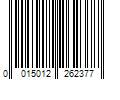 0 015012 262377